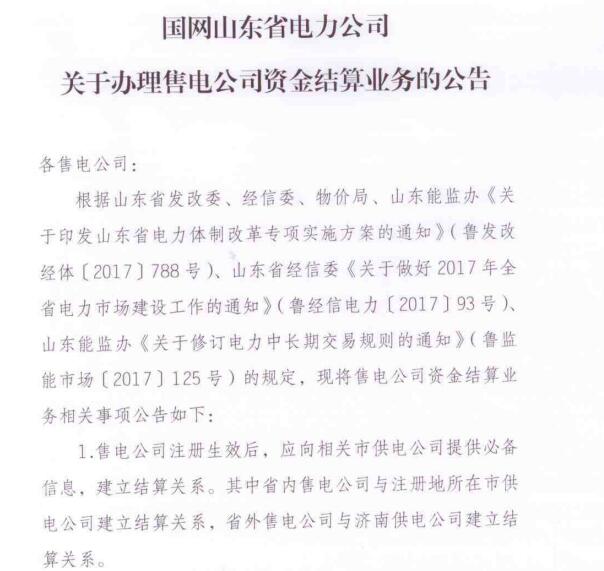 国网山东省电力公司

关于办理售电公司资金结算业务的公告

各售电公司：

根据山东省发改委、经信委、物价局、山东能监办《关于印发山东省电力体制改革专项实施方案的通知》（鲁发改经体〔2017〕788号）、山东省经信委《关于做好2017年全省电力市场建设工作的通知》（鲁经信电力〔2017〕93号）、山东能监办《关于修订电力中长期交易规则的通知》（鲁监能市场〔2017〕125号）的规定，现将售电公司资金结算业务相关事项公告如下：

1.售电公司注册生效后，应向相关市供电公司提供必备信息，建立结算关系。其中省内售电公司与注册地所在市供电公司建立结算关系，省外售电公司与济南供电公司建立结算关系。